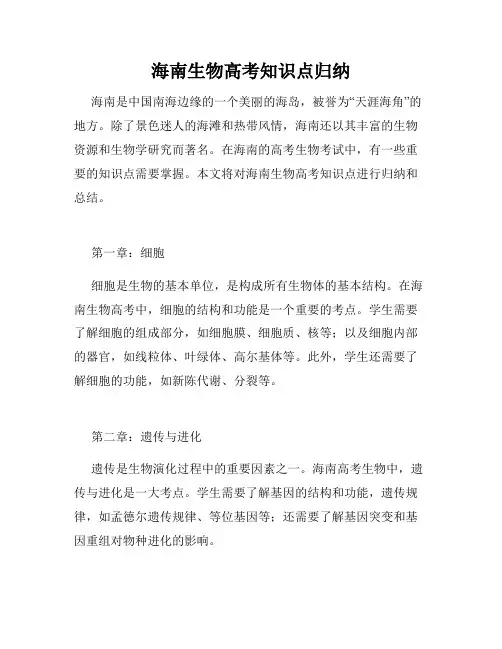 海南生物高考知识点归纳

海南是中国南海边缘的一个美丽的海岛，被誉为“天涯海角”的地方。除了景色迷人的海滩和热带风情，海南还以其丰富的生物资源和生物学研究而著名。在海南的高考生物考试中，有一些重要的知识点需要掌握。本文将对海南生物高考知识点进行归纳和总结。

第一章：细胞

细胞是生物的基本单位，是构成所有生物体的基本结构。在海南生物高考中，细胞的结构和功能是一个重要的考点。学生需要了解细胞的组成部分，如细胞膜、细胞质、核等；以及细胞内部的器官，如线粒体、叶绿体、高尔基体等。此外，学生还需要了解细胞的功能，如新陈代谢、分裂等。

第二章：遗传与进化

遗传是生物演化过程中的重要因素之一。海南高考生物中，遗传与进化是一大考点。学生需要了解基因的结构和功能，遗传规律，如孟德尔遗传规律、等位基因等；还需要了解基因突变和基因重组对物种进化的影响。